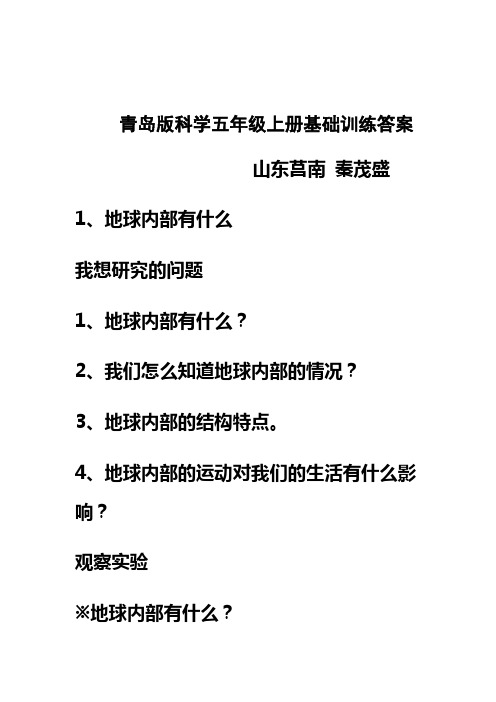 青岛版科学五年级上册基础训练答案

山东莒南 秦茂盛

1、地球内部有什么

我想研究的问题

1、地球内部有什么？

2、我们怎么知道地球内部的情况？

3、地球内部的结构特点。

4、地球内部的运动对我们的生活有什么影响？

观察实验

※地球内部有什么？